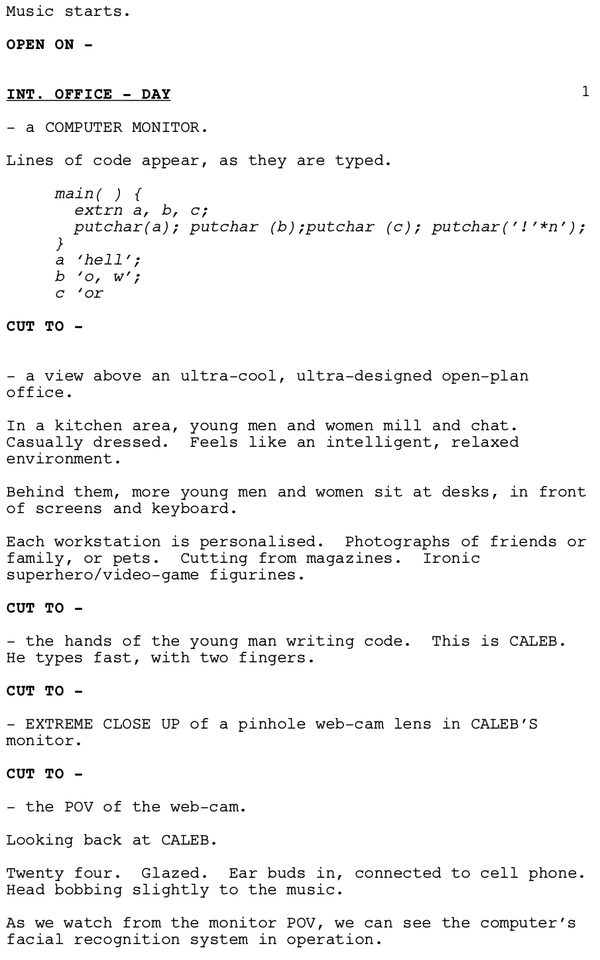 Music starts.

OPEN ON -

INT. OFFICE - DAY

1

- a COMPUTER MONITOR.

Lines of code appear, as they are typed.

main( ) {
extrn a, b, c;
putchar(a); putchar (b);putchar (c); putchar('!'*n');
}
a 'hell';
b 'o, w';
c 'or

CUT TO -

- a view above an ultra-cool, ultra-designed open-plan office.

In a kitchen area, young men and women mill and chat. Casually dressed. Feels like an intelligent, relaxed environment.

Behind them, more young men and women sit at desks, in front of screens and keyboard.

Each workstation is personalised. Photographs of friends or family, or pets. Cutting from magazines. Ironic superhero/video-game figurines.

CUT TO -

- the hands of the young man writing code. This is CALEB. He types fast, with two fingers.

CUT TO -

- EXTREME CLOSE UP of a pinhole web-cam lens in CALEB'S monitor.

CUT TO -

- the POV of the web-cam.

Looking back at CALEB.

Twenty four. Glazed. Ear buds in, connected to cell phone. Head bobbing slightly to the music.

As we watch from the monitor POV, we can see the computer's facial recognition system in operation.